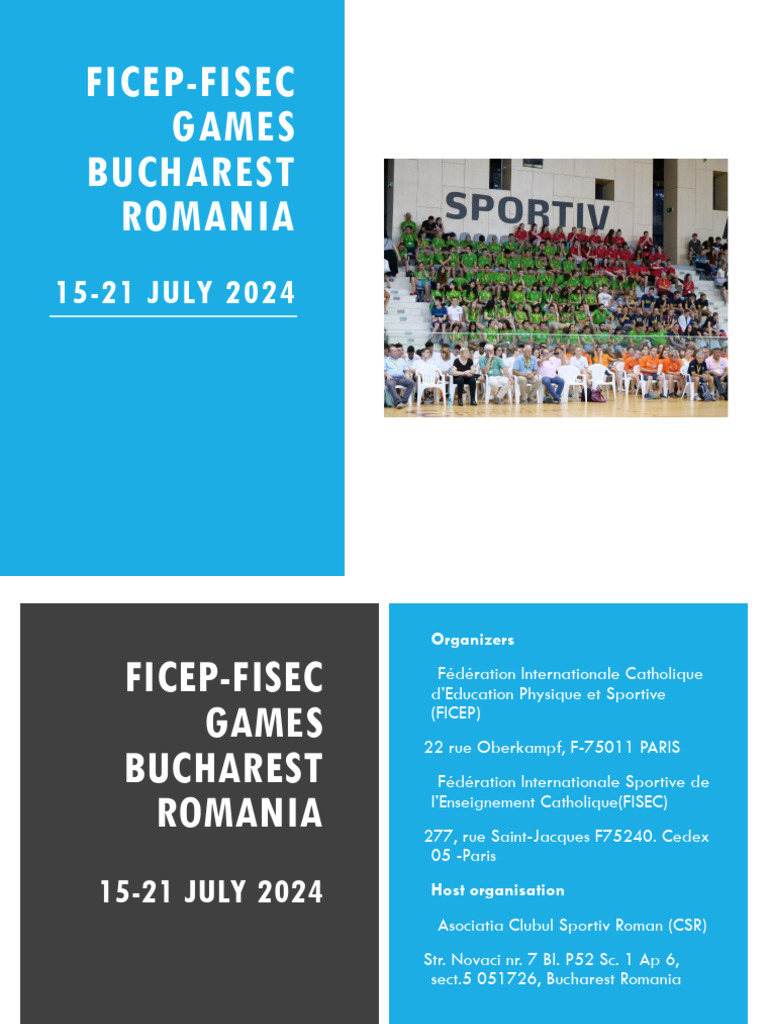 FICEP-FISEC GAMES BUCHAREST ROMANIA

15-21 JULY 2024

SPORTIV

FICEP-FISEC GAMES BUCHAREST ROMANIA

15-21 JULY 2024

Organizers

Fédération Internationale Catholique d'Education Physique et Sportive (FICEP)

22 rue Oberkampf, F-75011 PARIS

Fédération Internationale Sportive de l'Enseignement Catholique(FISEC)

277, rue Saint-Jacques F75240. Cedex 05 -Paris

Host organisation

Asociatia Clubul Sportiv Roman (CSR)

Str. Novaci nr. 7 Bl. P52 Sc. 1 Ap 6, sect.5 051726, Bucharest Romania